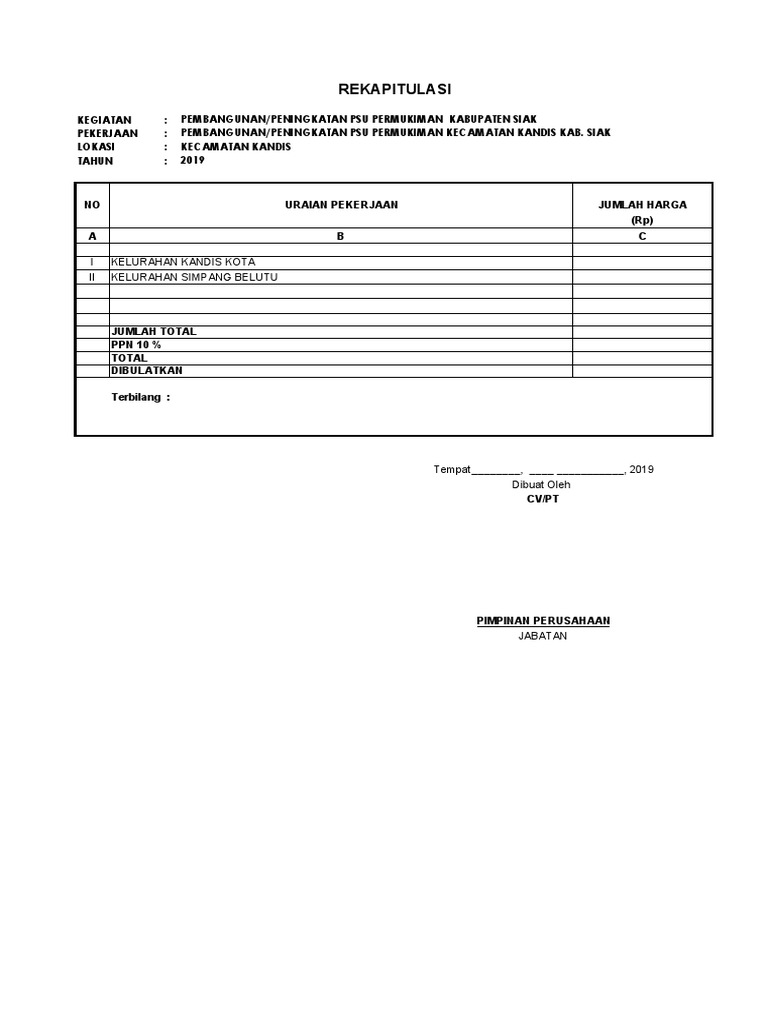 REKAPITULASI

KEGIATAN : PEMBANGUNAN/PENINGKATAN PSU PERMUKIMAN KABUPATEN SIAK
PEKERJAAN : PEMBANGUNAN/PENINGKATAN PSU PERMUKIMAN KECAMATAN KANDIS KAB. SIAK
LOKASI : KECAMATAN KANDIS
TAHUN : 2019

| NO | URAIAN PEKERJAAN | JUMLAH HARGA (Rp) |
|---|---|---|
| A | B | C |
| | | |
| I | KELURAHAN KANDIS KOTA | |
| II | KELURAHAN SIMPANG BELUTU | |
| | | |
| | | |
| | | |
| | JUMLAH TOTAL | |
| | PPN 10 % | |
| | TOTAL | |
| | DIBULATKAN | |
| | Terbilang : | |

Tempat____, ____ ____, 2019
Dibuat Oleh
CV/PT

PIMPINAN PERUSAHAAN
JABATAN